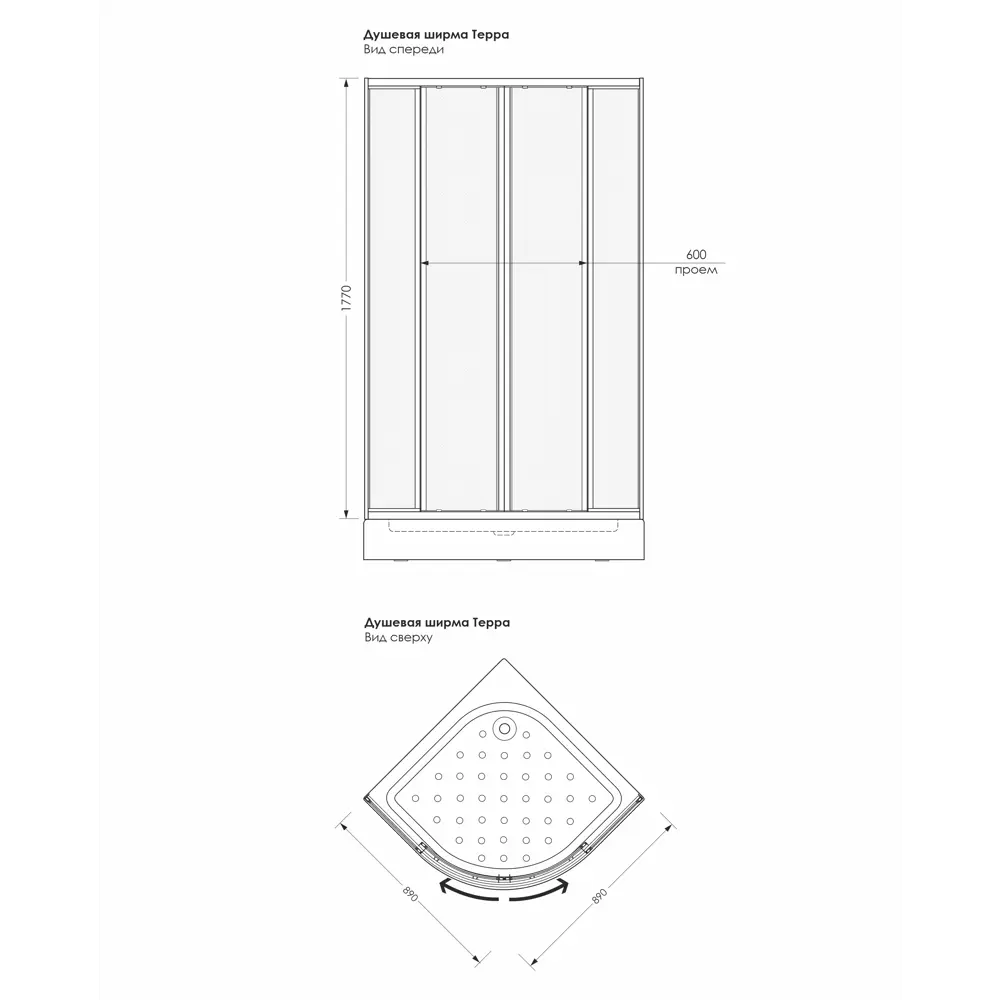 Душевая ширма Терра
Вид спереди

1770

600
проем

Душевая ширма Терра
Вид сверху

890

890